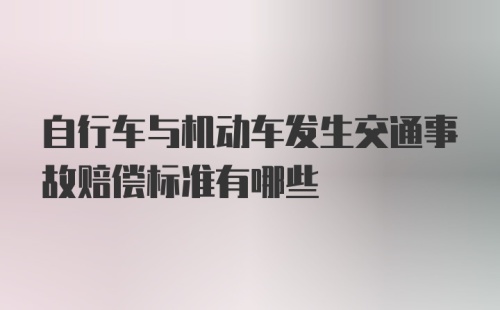 自行车与机动车发生交通事故赔偿标准有哪些